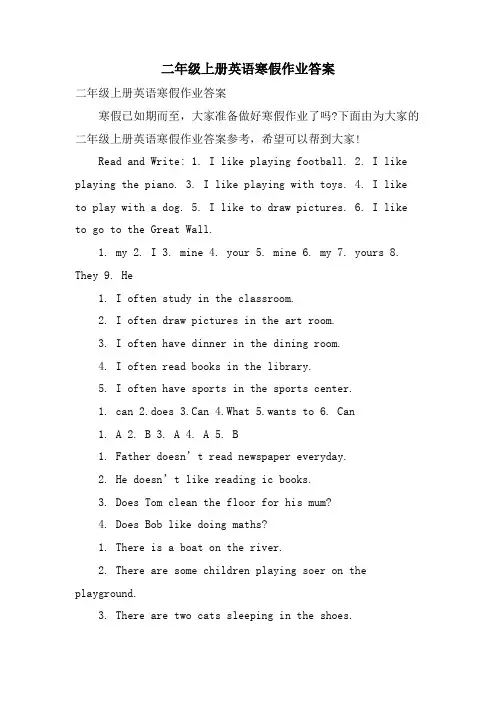 二年级上册英语寒假作业答案

二年级上册英语寒假作业答案

寒假已如期而至，大家准备做好寒假作业了吗?下面由为大家的二年级上册英语寒假作业答案参考，希望可以帮到大家!

Read and Write: 1. I like playing football. 2. I like playing the piano. 3. I like playing with toys. 4. I like to play with a dog. 5. I like to draw pictures. 6. I like to go to the Great Wall.

1. my 2. I 3. mine 4. your 5. mine 6. my 7. yours 8. They 9. He

1. I often study in the classroom.

2. I often draw pictures in the art room.

3. I often have dinner in the dining room.

4. I often read books in the library.

5. I often have sports in the sports center.

1. can 2.does 3.Can 4.What 5.wants to 6. Can

1. A 2. B 3. A 4. A 5. B

1. Father doesn' t read newspaper everyday.

2. He doesn' t like reading ic books.

3. Does Tom clean the floor for his mum?

4. Does Bob like doing maths?

1. There is a boat on the river.

2. There are some children playing soer on the playground.

3. There are two cats sleeping in the shoes.